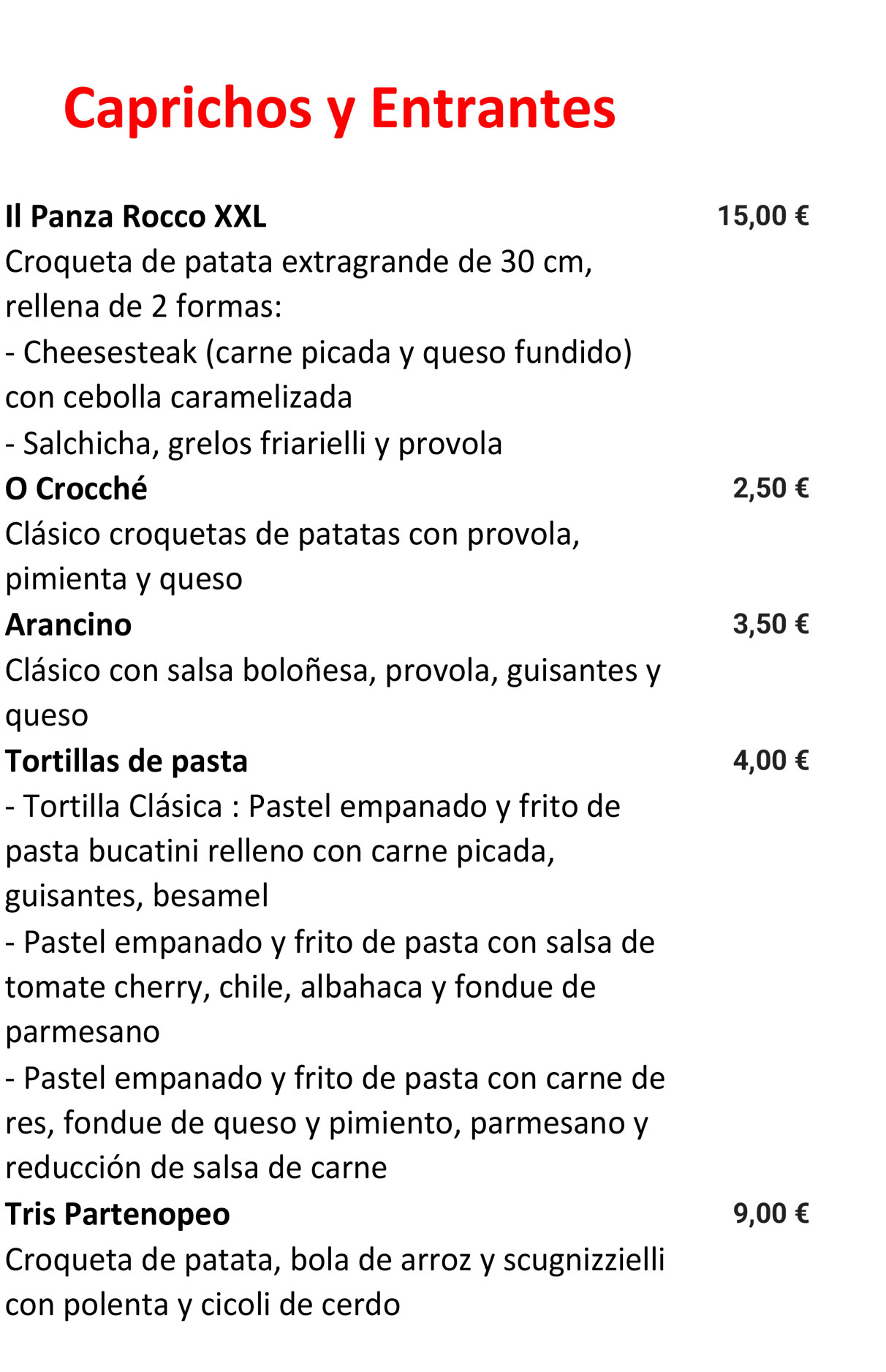 Caprichos y Entrantes

Il Panza Rocco XXL 15,00 €
Croqueta de patata extragrande de 30 cm, rellena de 2 formas:
- Cheesesteak (carne picada y queso fundido) con cebolla caramelizada
- Salchicha, grelos friarielli y provola

O Crocché 2,50 €
Clásico croquetas de patatas con provola, pimienta y queso

Arancino 3,50 €
Clásico con salsa boloñesa, provola, guisantes y queso

Tortillas de pasta 4,00 €
- Tortilla Clásica : Pastel empanado y frito de pasta bucatini relleno con carne picada, guisantes, besamel
- Pastel empanado y frito de pasta con salsa de tomate cherry, chile, albahaca y fondue de parmesano
- Pastel empanado y frito de pasta con carne de res, fondue de queso y pimiento, parmesano y reducción de salsa de carne

Tris Partenopeo 9,00 €
Croqueta de patata, bola de arroz y scugnizzielli con polenta y cicoli de cerdo